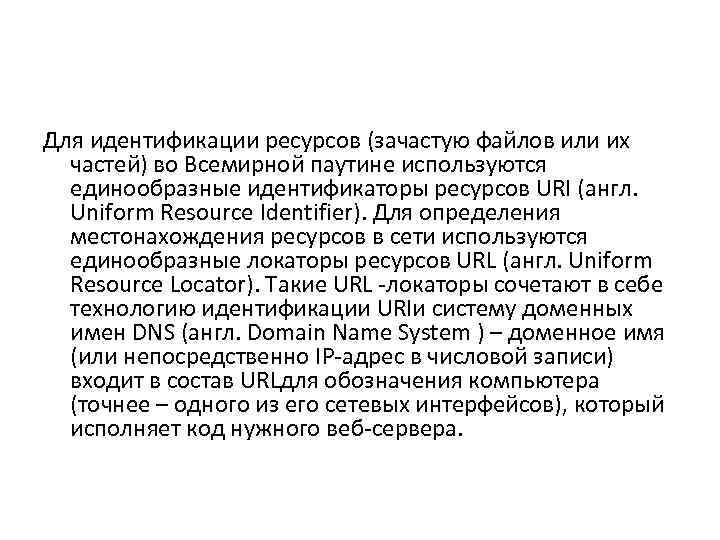 Для идентификации ресурсов (зачастую файлов или их частей) во Всемирной паутине используются единообразные идентификаторы ресурсов URI (англ. Uniform Resource Identifier). Для определения местонахождения ресурсов в сети используются единообразные локаторы ресурсов URL (англ. Uniform Resource Locator). Такие URL -локаторы сочетают в себе технологию идентификации URIи систему доменных имен DNS (англ. Domain Name System ) – доменное имя (или непосредственно IP-адрес в числовой записи) входит в состав URLдля обозначения компьютера (точнее – одного из его сетевых интерфейсов), который исполняет код нужного веб-сервера.